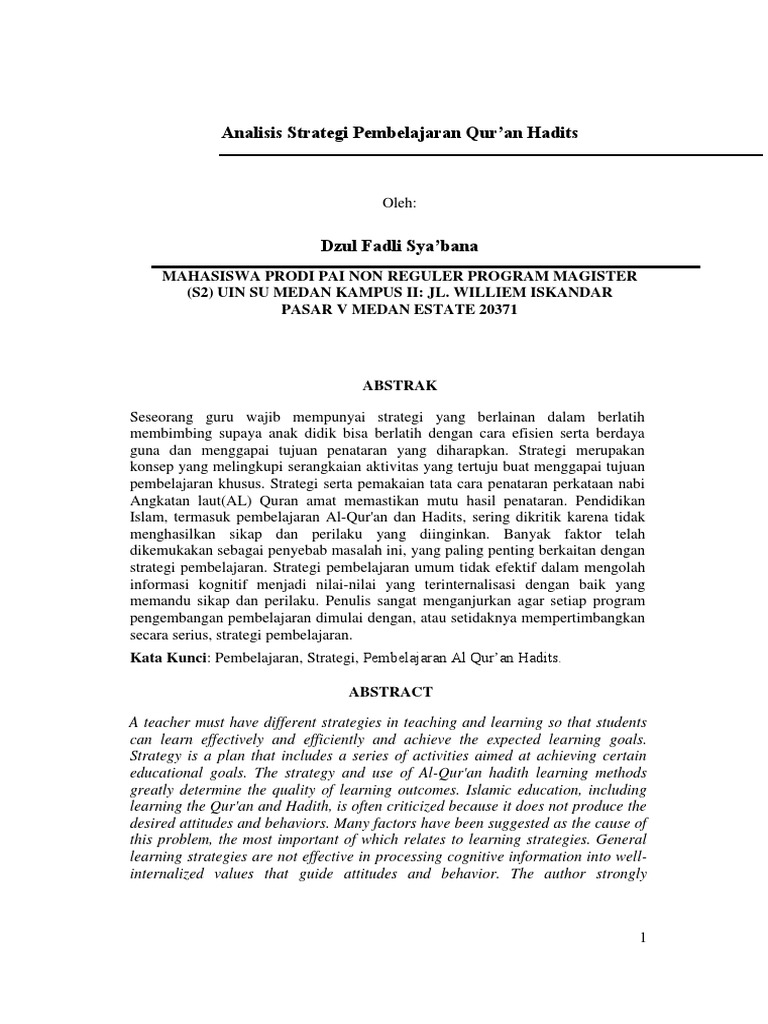 Analisis Strategi Pembelajaran Qur'an Hadits

Oleh:

Dzul Fadli Sya'bana

MAHASISWA PRODI PAI NON REGULER PROGRAM MAGISTER (S2) UIN SU MEDAN KAMPUS II: JL. WILLIEM ISKANDAR PASAR V MEDAN ESTATE 20371

ABSTRAK

Seseorang guru wajib mempunyai strategi yang berlainan dalam berlatih membimbing supaya anak didik bisa berlatih dengan cara efisien serta berdaya guna dan menggapai tujuan penataran yang diharapkan. Strategi merupakan konsep yang melingkupi serangkaian aktivitas yang tertuju buat menggapai tujuan pembelajaran khusus. Strategi serta pemakaian tata cara penataran perkataan nabi Angkatan laut(AL) Quran amat memastikan mutu hasil penataran. Pendidikan Islam, termasuk pembelajaran Al-Qur'an dan Hadits, sering dikritik karena tidak menghasilkan sikap dan perilaku yang diinginkan. Banyak faktor telah dikemukakan sebagai penyebab masalah ini, yang paling penting berkaitan dengan strategi pembelajaran. Strategi pembelajaran umum tidak efektif dalam mengolah informasi kognitif menjadi nilai-nilai yang terinternalisasi dengan baik yang memandu sikap dan perilaku. Penulis sangat menganjurkan agar setiap program pengembangan pembelajaran dimulai dengan, atau setidaknya mempertimbangkan secara serius, strategi pembelajaran.

Kata Kunci: Pembelajaran, Strategi, Pembelajaran Al Qur'an Hadits.

ABSTRACT

A teacher must have different strategies in teaching and learning so that students can learn effectively and efficiently and achieve the expected learning goals. Strategy is a plan that includes a series of activities aimed at achieving certain educational goals. The strategy and use of Al-Qur'an hadith learning methods greatly determine the quality of learning outcomes. Islamic education, including learning the Qur'an and Hadith, is often criticized because it does not produce the desired attitudes and behaviors. Many factors have been suggested as the cause of this problem, the most important of which relates to learning strategies. General learning strategies are not effective in processing cognitive information into well-internalized values that guide attitudes and behavior. The author strongly

1